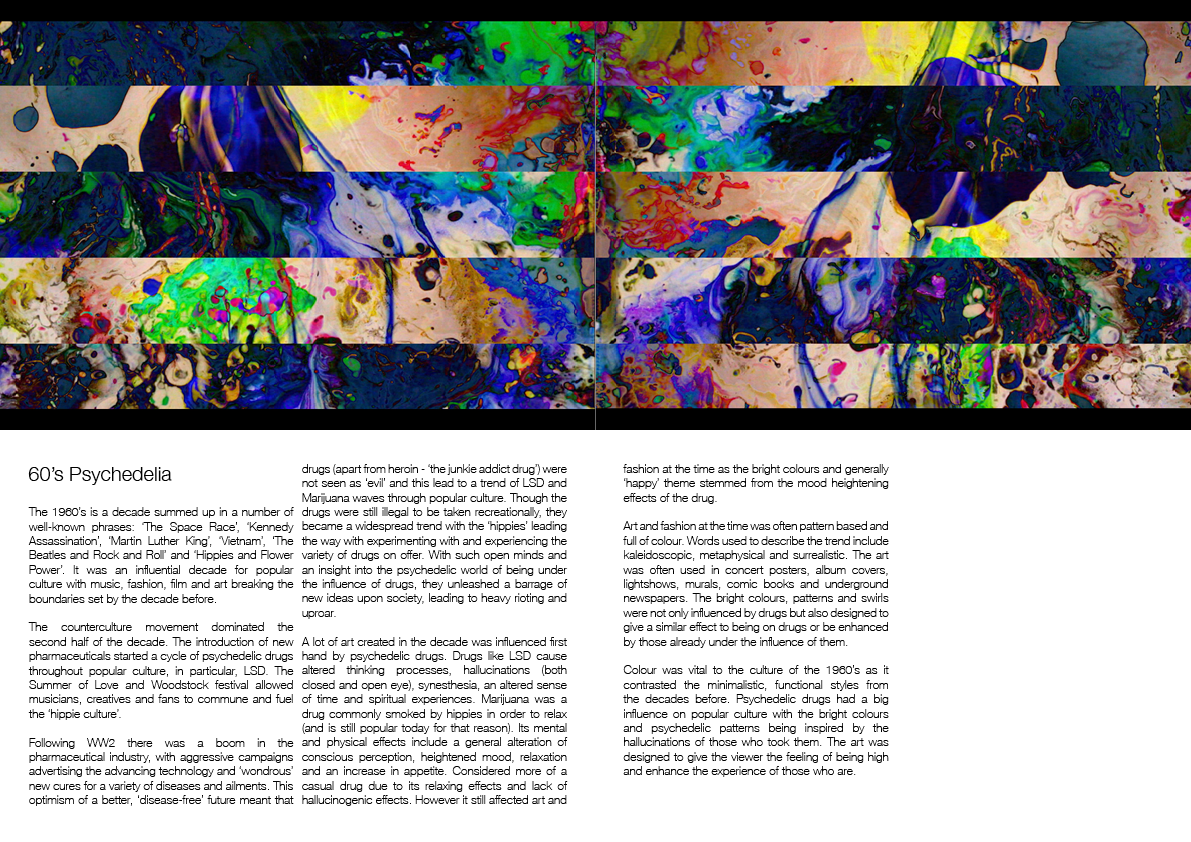 60's Psychedelia

The 1960's is a decade summed up in a number of well-known phrases: 'The Space Race', 'Kennedy Assassination', 'Martin Luther King', 'Vietnam', 'The Beatles and Rock and Roll' and 'Hippies and Flower Power'. It was an influential decade for popular culture with music, fashion, film and art breaking the boundaries set by the decade before.

The counterculture movement dominated the second half of the decade. The introduction of new pharmaceuticals started a cycle of psychedelic drugs throughout popular culture, in particular, LSD. The Summer of Love and Woodstock festival allowed musicians, creatives and fans to commune and fuel the 'hippie culture'.

Following WW2 there was a boom in the pharmaceutical industry, with aggressive campaigns advertising the advancing technology and 'wondrous' new cures for a variety of diseases and ailments. This optimism of a better, 'disease-free' future meant that drugs (apart from heroin - 'the junkie addict drug') were not seen as 'evil' and this lead to a trend of LSD and Marijuana waves through popular culture. Though the drugs were still illegal to be taken recreationally, they became a widespread trend with the 'hippies' leading the way with experimenting with and experiencing the variety of drugs on offer. With such open minds and an insight into the psychedelic world of being under the influence of drugs, they unleashed a barrage of new ideas upon society, leading to heavy rioting and uproar.

A lot of art created in the decade was influenced first hand by psychedelic drugs. Drugs like LSD cause altered thinking processes, hallucinations (both closed and open eye), synesthesia, an altered sense of time and spiritual experiences. Marijuana was a drug commonly smoked by hippies in order to relax (and is still popular today for that reason). Its mental and physical effects include a general alteration of conscious perception, heightened mood, relaxation and an increase in appetite. Considered more of a casual drug due to its relaxing effects and lack of hallucinogenic effects. However it still affected art and fashion at the time as the bright colours and generally 'happy' theme stemmed from the mood heightening effects of the drug.

Art and fashion at the time was often pattern based and full of colour. Words used to describe the trend include kaleidoscopic, metaphysical and surrealistic. The art was often used in concert posters, album covers, lightshows, murals, comic books and underground newspapers. The bright colours, patterns and swirls were not only influenced by drugs but also designed to give a similar effect to being on drugs or be enhanced by those already under the influence of them.

Colour was vital to the culture of the 1960's as it contrasted the minimalistic, functional styles from the decades before. Psychedelic drugs had a big influence on popular culture with the bright colours and psychedelic patterns being inspired by the hallucinations of those who took them. The art was designed to give the viewer the feeling of being high and enhance the experience of those who are.